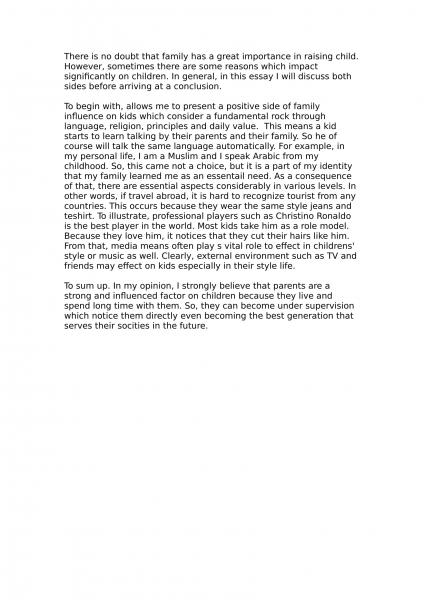 There is no doubt that family has a great importance in raising child. However, sometimes there are some reasons which impact significantly on children. In general, in this essay I will discuss both sides before arriving at a conclusion.

To begin with, allows me to present a positive side of family influence on kids which consider a fundamental rock through language, religion, principles and daily value. This means a kid starts to learn talking by their parents and their family. So he of course will talk the same language automatically. For example, in my personal life, I am a Muslim and I speak Arabic from my childhood. So, this came not a choice, but it is a part of my identity that my family learned me as an essentail need. As a consequence of that, there are essential aspects considerably in various levels. In other words, if travel abroad, it is hard to recognize tourist from any countries. This occurs because they wear the same style jeans and teshirt. To illustrate, professional players such as Christino Ronaldo is the best player in the world. Most kids take him as a role model. Because they love him, it notices that they cut their hairs like him. From that, media means often play s vital role to effect in childrens' style or music as well. Clearly, external environment such as TV and friends may effect on kids especially in their style life.

To sum up. In my opinion, I strongly believe that parents are a strong and influenced factor on children because they live and spend long time with them. So, they can become under supervision which notice them directly even becoming the best generation that serves their socities in the future.